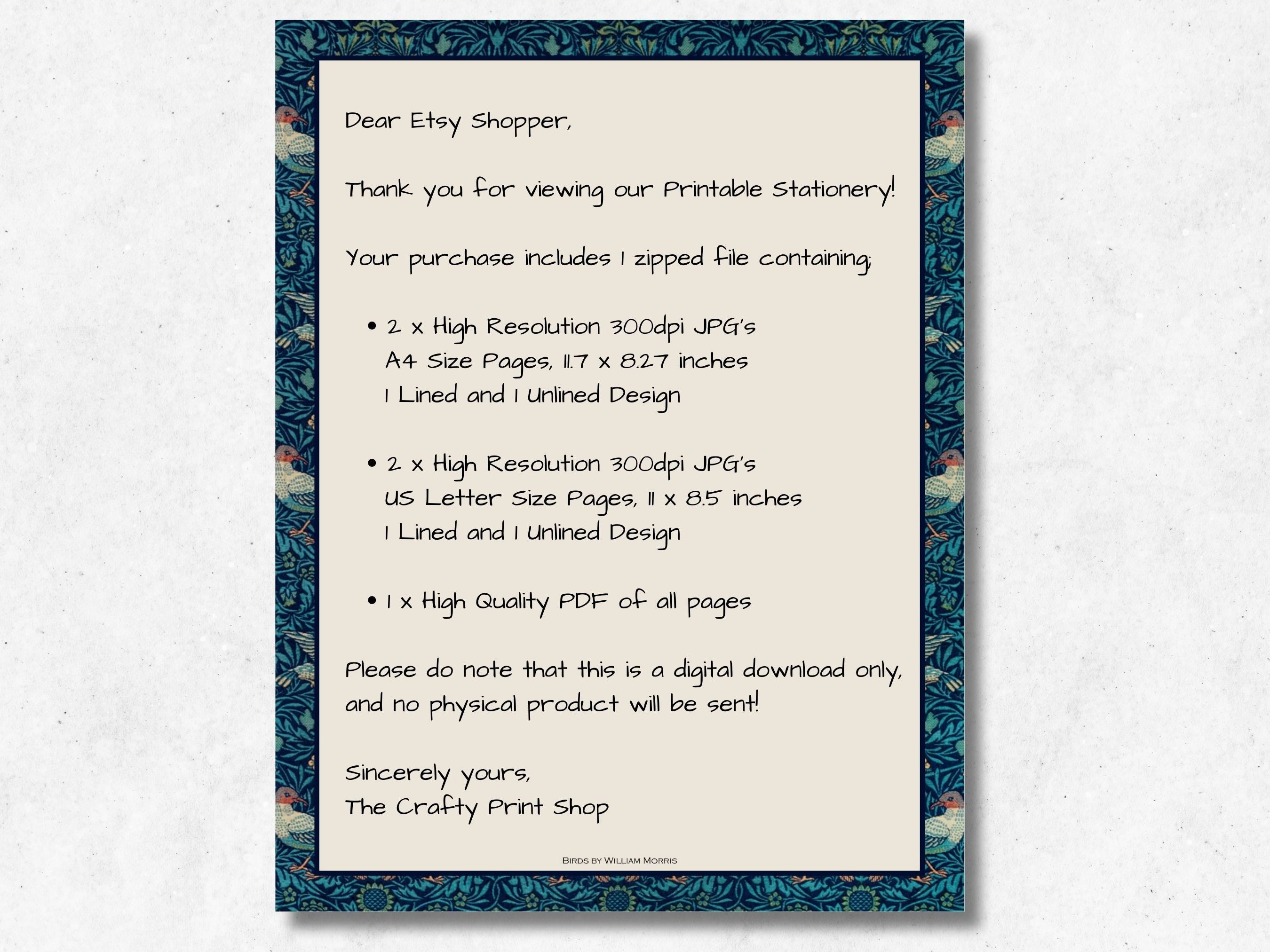 Dear Etsy Shopper,

Thank you for viewing our Printable Stationery!

Your purchase includes 1 zipped file containing;

• 2 x High Resolution 300dpi JPG's
A4 Size Pages, 11.7 x 8.27 inches
1 Lined and 1 Unlined Design

• 2 x High Resolution 300dpi JPG's
US Letter Size Pages, 11 x 8.5 inches
1 Lined and 1 Unlined Design

• 1 x High Quality PDF of all pages

Please do note that this is a digital download only, and no physical product will be sent!

Sincerely yours,
The Crafty Print Shop

Birds by William Morris